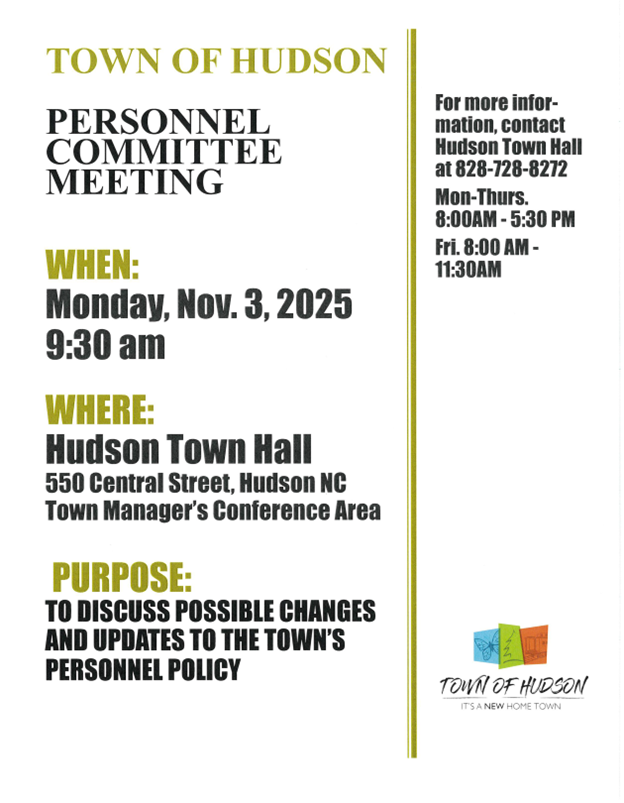 TOWN OF HUDSON

PERSONNEL COMMITTEE MEETING

WHEN:
Monday, Nov. 3, 2025
9:30 am

WHERE:
Hudson Town Hall
550 Central Street, Hudson NC
Town Manager's Conference Area

PURPOSE:
TO DISCUSS POSSIBLE CHANGES AND UPDATES TO THE TOWN'S PERSONNEL POLICY

For more information, contact Hudson Town Hall at 828-728-8272

Mon-Thurs.
8:00AM - 5:30 PM

Fri. 8:00 AM - 11:30AM

TOWN OF HUDSON
IT'S A NEW HOME TOWN